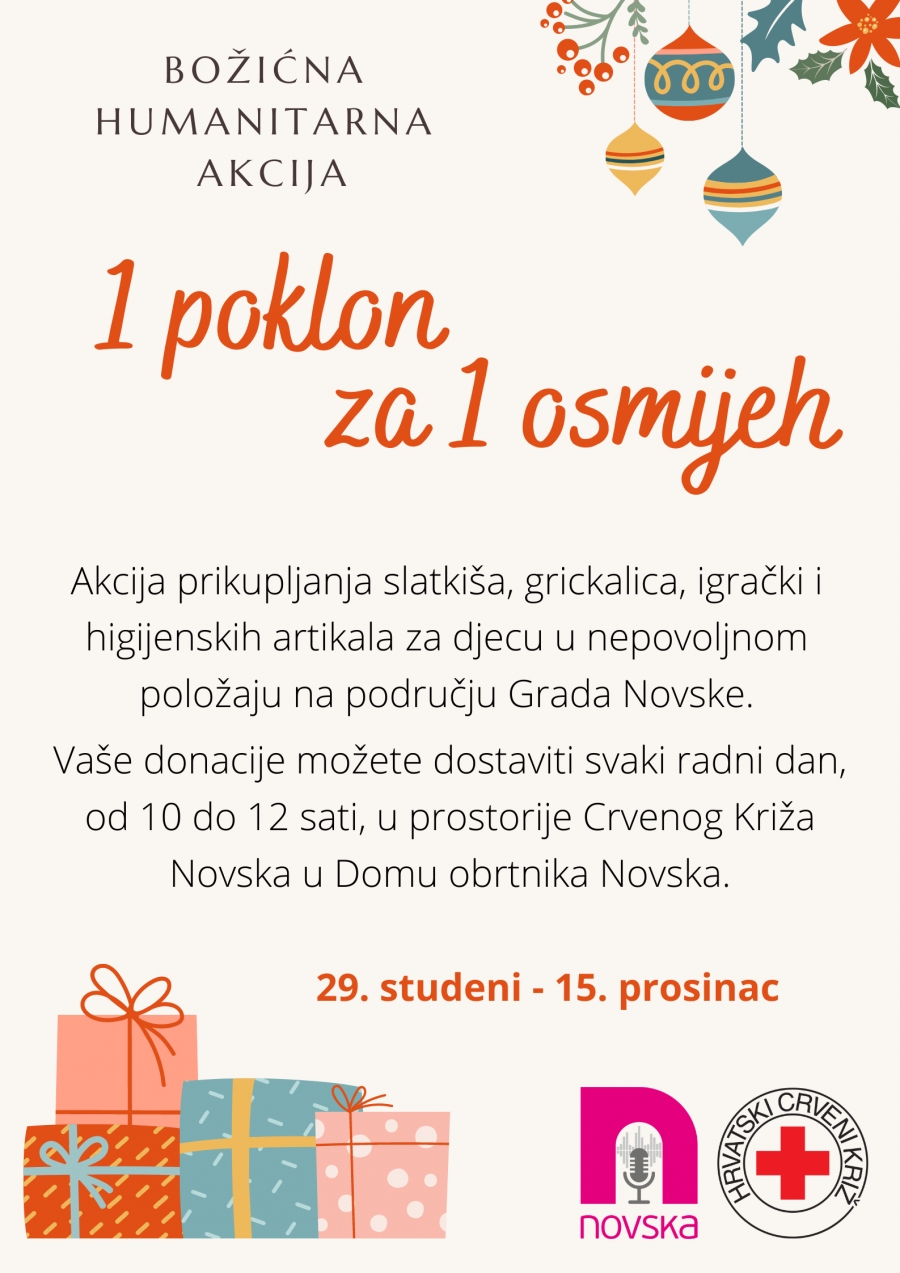 BOŽIĆNA HUMANITARNA AKCIJA

1 poklon za 1 osmijeh

Akcija prikupljanja slatkiša, grickalica, igrački i higijenskih artikala za djecu u nepovoljnom položaju na području Grada Novske.

Vaše donacije možete dostaviti svaki radni dan, od 10 do 12 sati, u prostorije Crvenog Križa Novska u Domu obrtnika Novska.

29. studeni - 15. prosinac

novska

HRVATSKI CRVENI KRIŽ